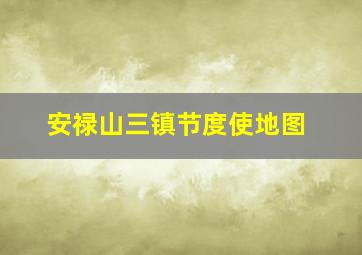 安禄山三镇节度使地图